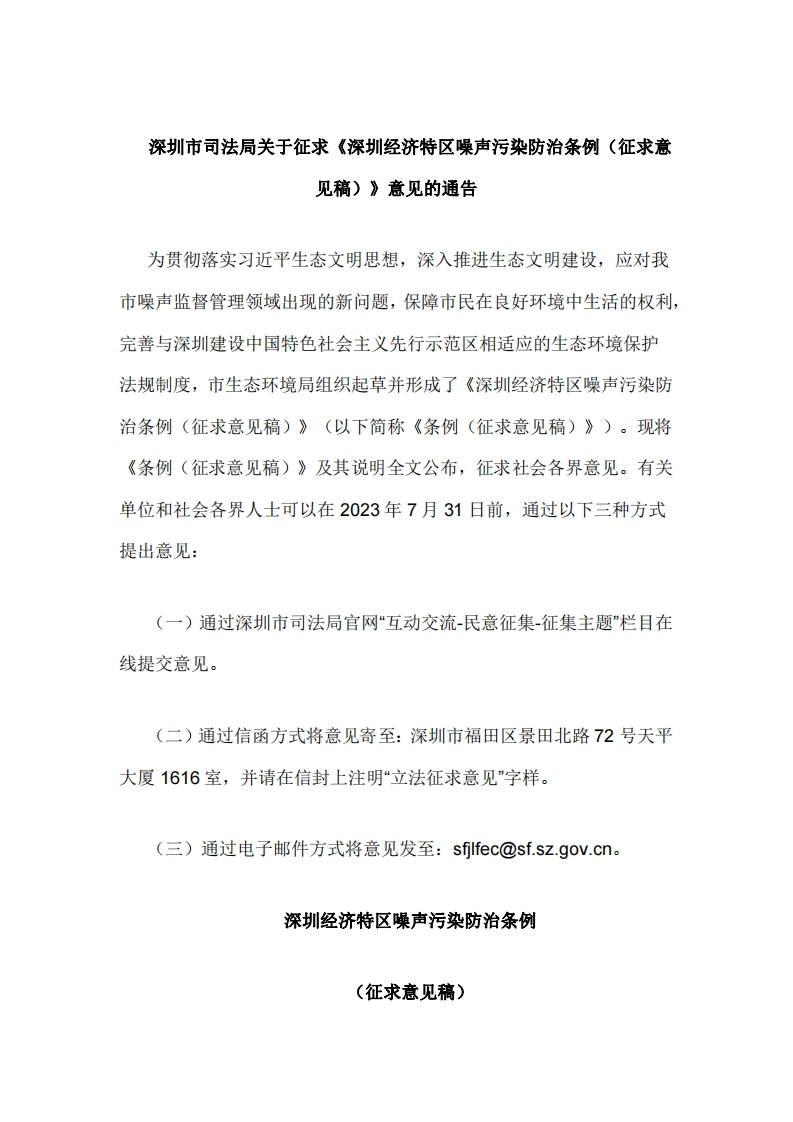 深圳市司法局关于征求《深圳经济特区噪声污染防治条例（征求意见稿）》意见的通告

为贯彻落实习近平生态文明思想，深入推进生态文明建设，应对我市噪声监督管理领域出现的新问题，保障市民在良好环境中生活的权利，完善与深圳建设中国特色社会主义先行示范区相适应的生态环境保护法规制度，市生态环境局组织起草并形成了《深圳经济特区噪声污染防治条例（征求意见稿）》（以下简称《条例（征求意见稿）》）。现将《条例（征求意见稿）》及其说明全文公布，征求社会各界意见。有关单位和社会各界人士可以在 2023 年 7 月 31 日前，通过以下三种方式提出意见：

（一）通过深圳市司法局官网“互动交流-民意征集-征集主题”栏目在线提交意见。

（二）通过信函方式将意见寄至：深圳市福田区景田北路 72 号天平大厦 1616 室，并请在信封上注明“立法征求意见”字样。

（三）通过电子邮件方式将意见发至：sfjlfec@sf.sz.gov.cn。

深圳经济特区噪声污染防治条例

（征求意见稿）